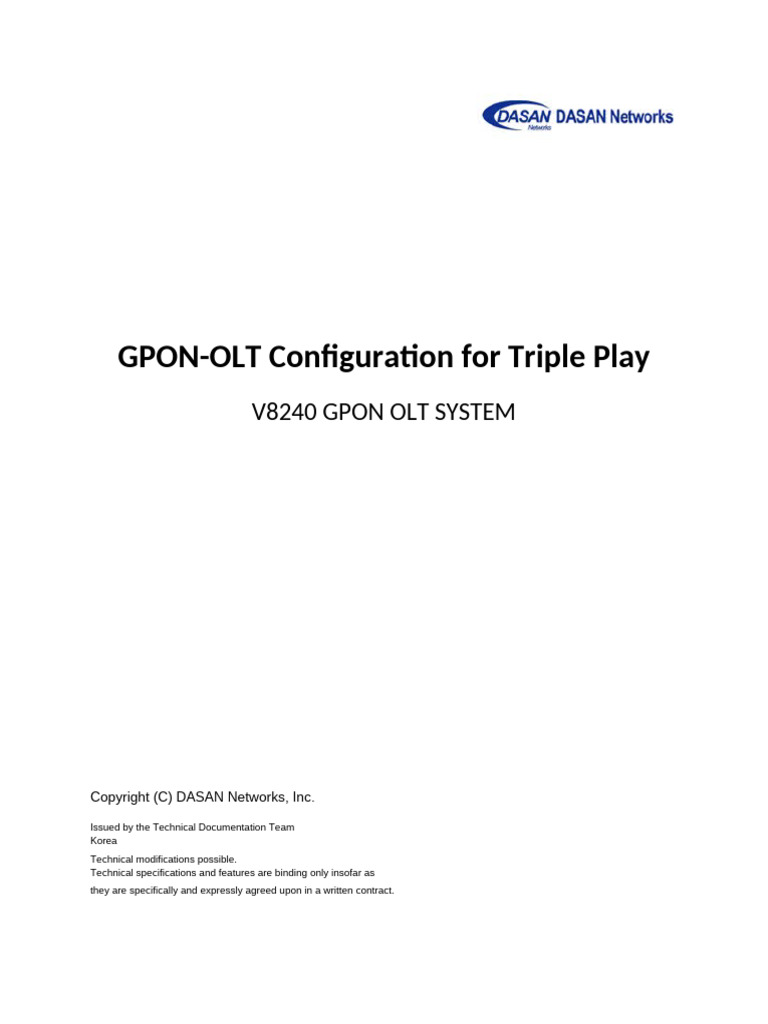 DASAN Networks DASAN Networks

GPON-OLT Configuration for Triple Play

V8240 GPON OLT SYSTEM

Copyright (C) DASAN Networks, Inc.

Issued by the Technical Documentation Team
Korea

Technical modifications possible.
Technical specifications and features are binding only insofar as they are specifically and expressly agreed upon in a written contract.